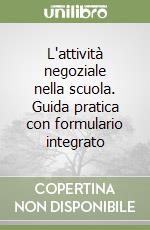 unilibro

L'attività negoziale nella scuola. Guida pratica con formulario integrato

COPERTINA NON DISPONIBILE